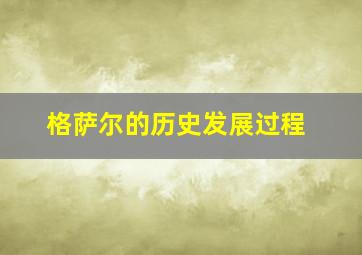 格萨尔的历史发展过程